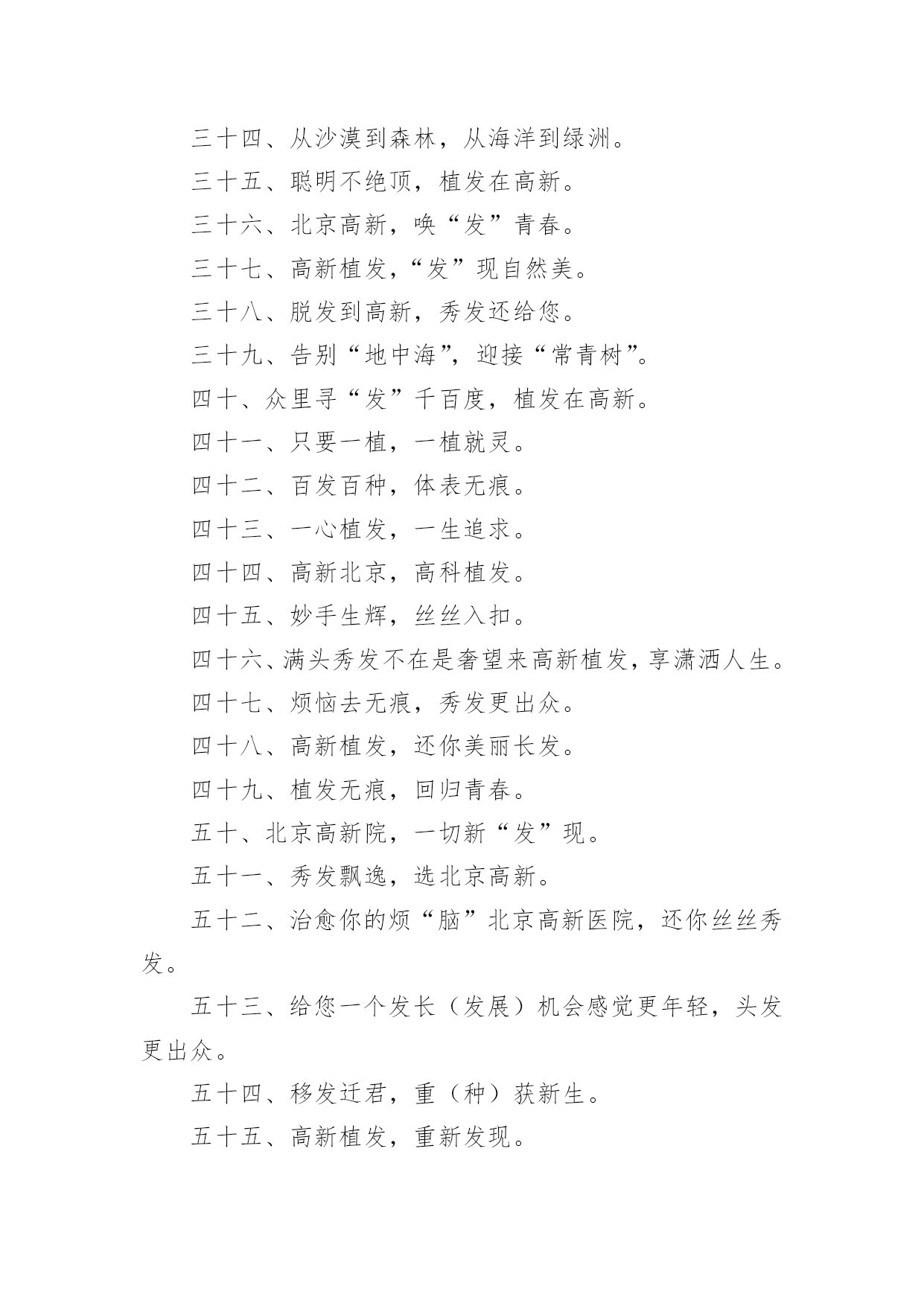 三十四、从沙漠到森林，从海洋到绿洲。

三十五、聪明不绝顶，植发在高新。

三十六、北京高新，唤“发”青春。

三十七、高新植发，“发”现自然美。

三十八、脱发到高新，秀发还给您。

三十九、告别“地中海”，迎接“常青树”。

四十、众里寻“发”千百度，植发在高新。

四十一、只要一植，一植就灵。

四十二、百发百种，体表无痕。

四十三、一心植发，一生追求。

四十四、高新北京，高科植发。

四十五、妙手生辉，丝丝入扣。

四十六、满头秀发不在是奢望来高新植发，享潇洒人生。

四十七、烦恼去无痕，秀发更出众。

四十八、高新植发，还你美丽长发。

四十九、植发无痕，回归青春。

五十、北京高新院，一切新“发”现。

五十一、秀发飘逸，选北京高新。

五十二、治愈你的烦“脑”北京高新医院，还你丝丝秀发。

五十三、给您一个发长（发展）机会感觉更年轻，头发更出众。

五十四、移发迁君，重（种）获新生。

五十五、高新植发，重新发现。